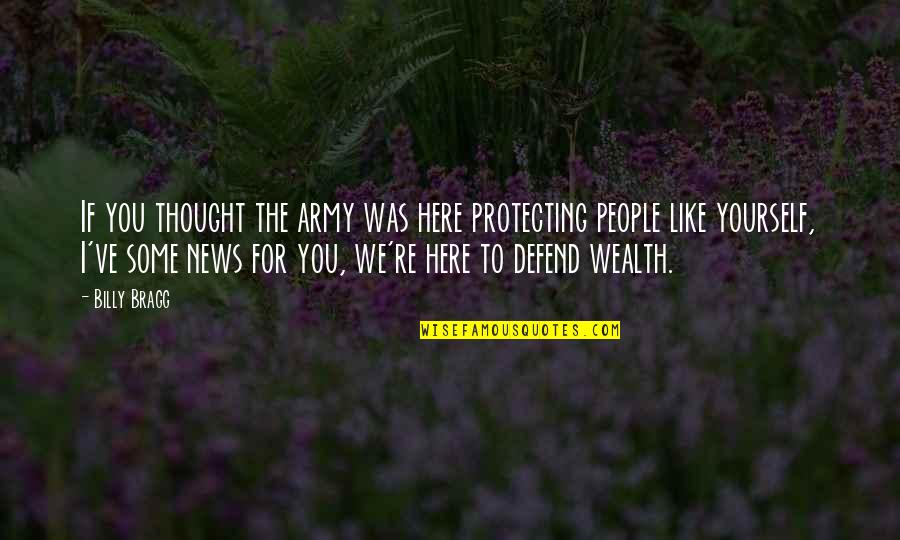 If you thought the army was here protecting people like yourself, I've some news for you, we're here to defend wealth.

- Billy Bragg

WISEFAMOUSQUOTES.COM